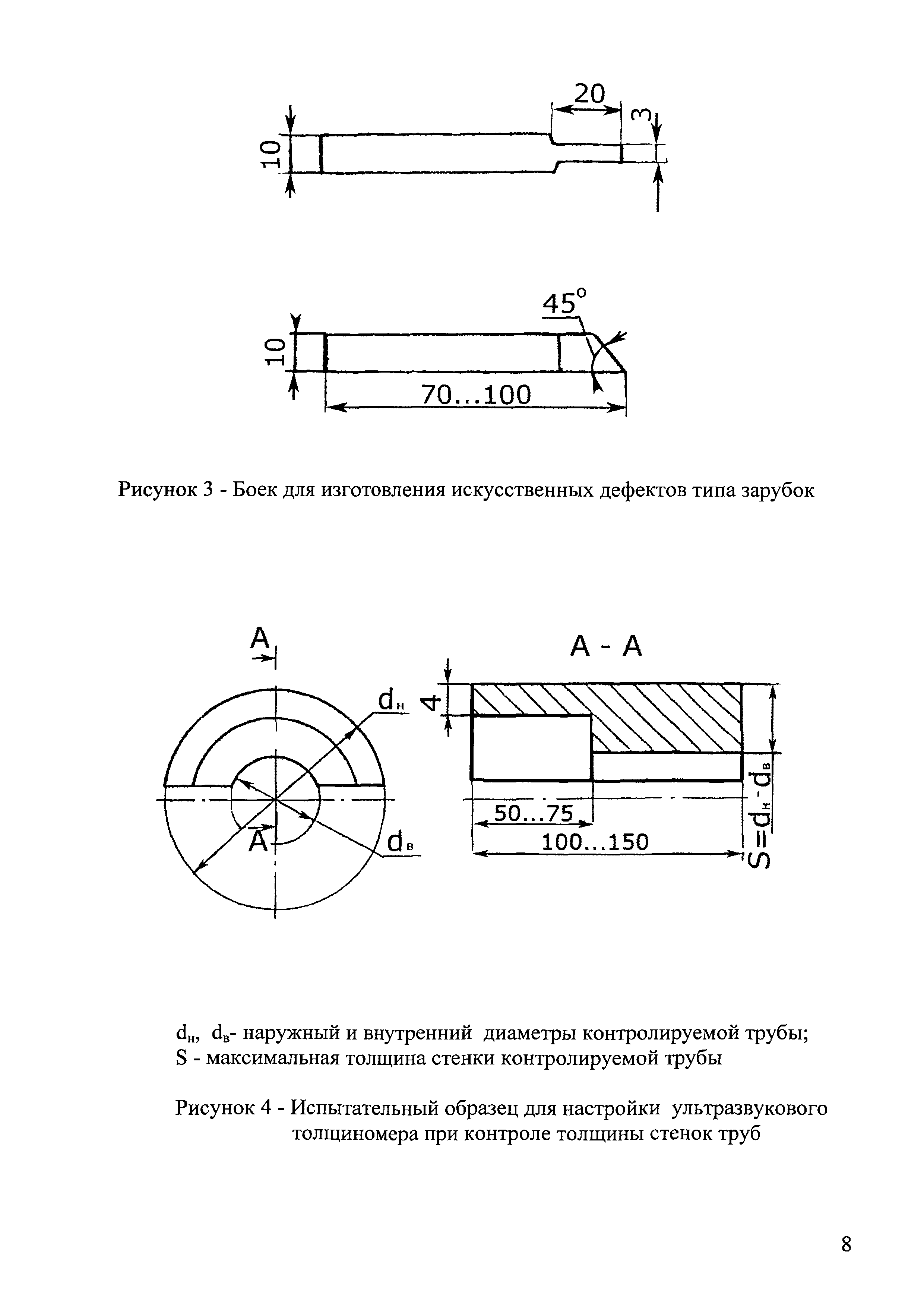 20

3

10

45°

10

70...100

Рисунок 3 - Боек для изготовления искусственных дефектов типа зарубок

A

A - A

$d_н$

4

A

$d_в$

50...75

100...150

$S=d_н-d_в$

$d_н$, $d_в$- наружный и внутренний диаметры контролируемой трубы;
S - максимальная толщина стенки контролируемой трубы

Рисунок 4 - Испытательный образец для настройки ультразвукового толщиномера при контроле толщины стенок труб

8